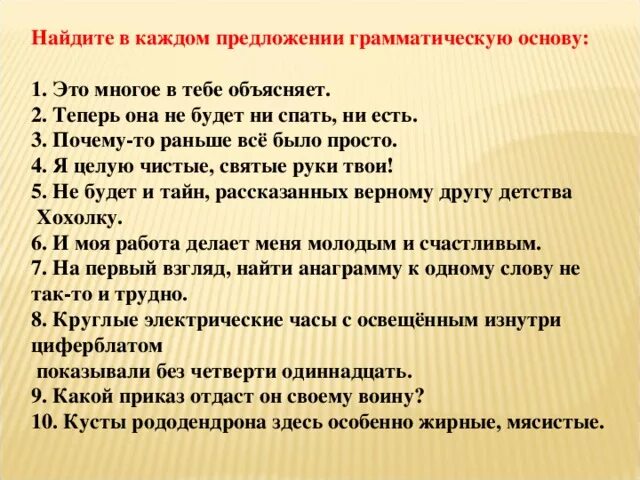 Найдите в каждом предложении грамматическую основу:

1. Это многое в тебе объясняет.
2. Теперь она не будет ни спать, ни есть.
3. Почему-то раньше всё было просто.
4. Я целую чистые, святые руки твои!
5. Не будет и тайн, рассказанных верному другу детства Хохолку.
6. И моя работа делает меня молодым и счастливым.
7. На первый взгляд, найти анаграмму к одному слову не так-то и трудно.
8. Круглые электрические часы с освещённым изнутри циферблатом показывали без четверти одиннадцать.
9. Какой приказ отдаст он своему воину?
10. Кусты рододендрона здесь особенно жирные, мясистые.